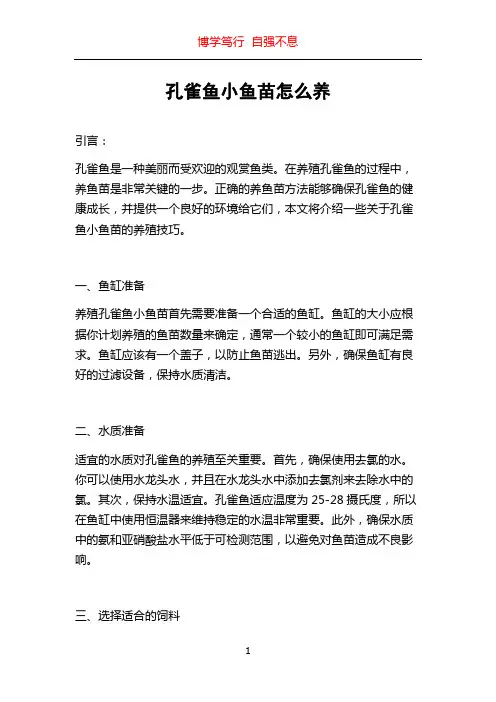 博学笃行 自强不息

孔雀鱼小鱼苗怎么养

引言：

孔雀鱼是一种美丽而受欢迎的观赏鱼类。在养殖孔雀鱼的过程中，养鱼苗是非常关键的一步。正确的养鱼苗方法能够确保孔雀鱼的健康成长，并提供一个良好的环境给它们，本文将介绍一些关于孔雀鱼小鱼苗的养殖技巧。

一、鱼缸准备

养殖孔雀鱼小鱼苗首先需要准备一个合适的鱼缸。鱼缸的大小应根据你计划养殖的鱼苗数量来确定，通常一个较小的鱼缸即可满足需求。鱼缸应该有一个盖子，以防止鱼苗逃出。另外，确保鱼缸有良好的过滤设备，保持水质清洁。

二、水质准备

适宜的水质对孔雀鱼的养殖至关重要。首先，确保使用去氯的水。你可以使用水龙头水，并且在水龙头水中添加去氯剂来去除水中的氯。其次，保持水温适宜。孔雀鱼适应温度为 25-28 摄氏度，所以在鱼缸中使用恒温器来维持稳定的水温非常重要。此外，确保水质中的氨和亚硝酸盐水平低于可检测范围，以避免对鱼苗造成不良影响。

三、选择适合的饲料

1